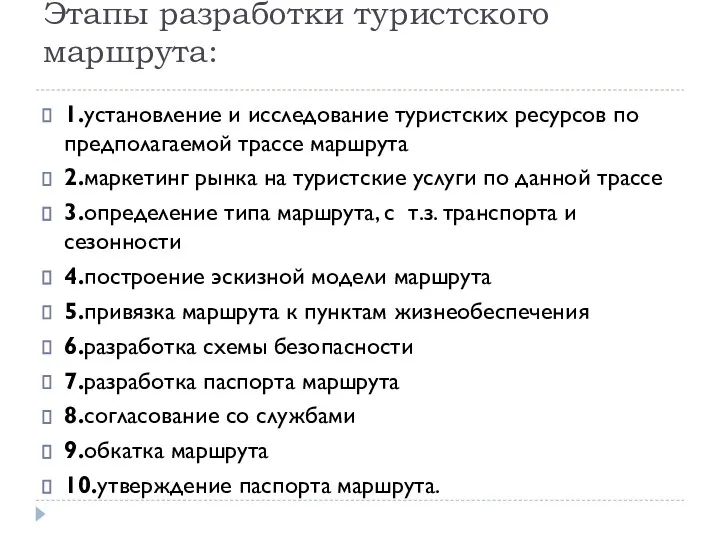 Этапы разработки туристского маршрута:

1.установление и исследование туристских ресурсов по предполагаемой трассе маршрута

2.маркетинг рынка на туристские услуги по данной трассе

3.определение типа маршрута, с т.з. транспорта и сезонности

4.построение эскизной модели маршрута

5.привязка маршрута к пунктам жизнеобеспечения

6.разработка схемы безопасности

7.разработка паспорта маршрута

8.согласование со службами

9.обкатка маршрута

10.утверждение паспорта маршрута.